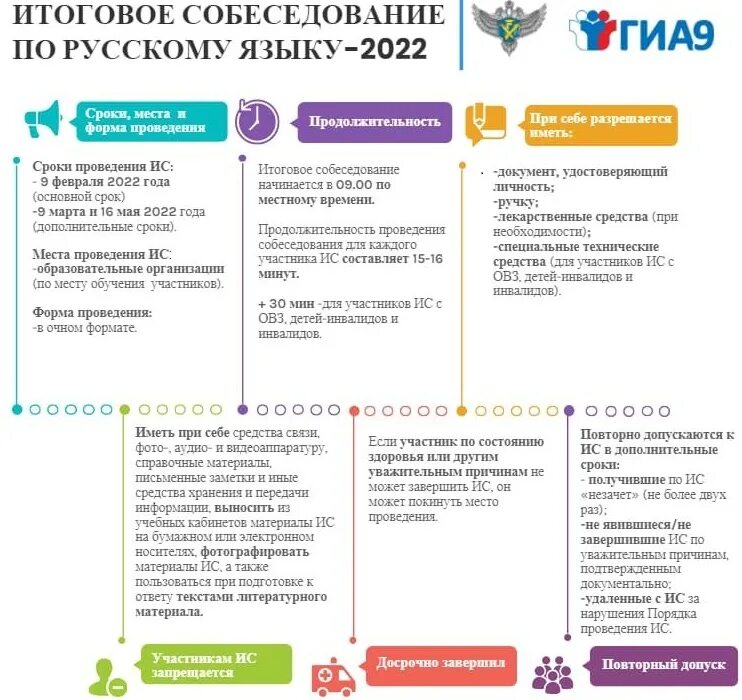 ИТОГОВОЕ СОБЕСЕДОВАНИЕ ПО РУССКОМУ ЯЗЫКУ-2022

ГИА9

Сроки, места и форма проведения

Сроки проведения ИС:
- 9 февраля 2022 года (основной срок)
-9 марта и 16 мая 2022 года (дополнительные сроки).

Места проведения ИС:
-образовательные организации (по месту обучения участников).

Форма проведения:
-в очном формате.

Продолжительность

Итоговое собеседование начинается в 09.00 по местному времени.

Продолжительность проведения собеседования для каждого участника ИС составляет 15-16 минут.

+ 30 мин -для участников ИС с ОВЗ, детей-инвалидов и инвалидов.

При себе разрешается иметь:

-документ, удостоверяющий личность;
-ручку;
-лекарственные средства (при необходимости);
-специальные технические средства (для участников ИС с ОВЗ, детей-инвалидов и инвалидов).

Иметь при себе средства связи, фото-, аудио- и видеоаппаратуру, справочные материалы, письменные заметки и иные средства хранения и передачи информации, выносить из учебных кабинетов материалы ИС на бумажном или электронном носителях, фотографировать материалы ИС, а также пользоваться при подготовке к ответу текстами литературного материала.

Участникам ИС запрещается

Если участник по состоянию здоровья или другим уважительным причинам не может завершить ИС, он может покинуть место проведения.

Досрочно завершил

Повторно допускаются к ИС в дополнительные сроки:
- получившие по ИС «незачет» (не более двух раз);
-не явившиеся/не завершившие ИС по уважительным причинам, подтвержденным документально;
-удаленные с ИС за нарушения Порядка проведения ИС.

Повторный допуск